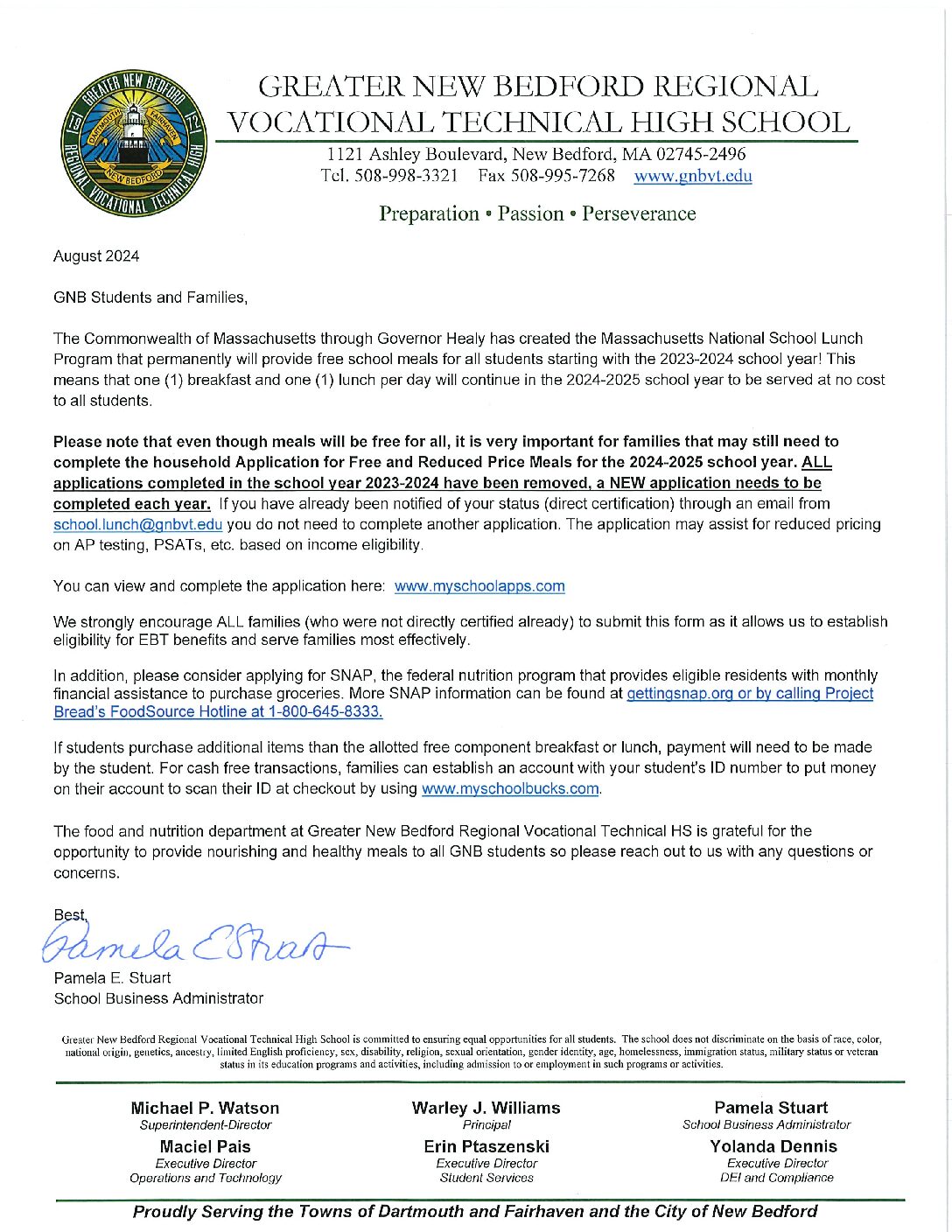 GREATER NEW BEDFORD REGIONAL VOCATIONAL TECHNICAL HIGH SCHOOL

1121 Ashley Boulevard, New Bedford, MA 02745-2496
Tel. 508-998-3321 Fax 508-995-7268 www.gnbvt.edu

Preparation • Passion • Perseverance

August 2024

GNB Students and Families,

The Commonwealth of Massachusetts through Governor Healy has created the Massachusetts National School Lunch Program that permanently will provide free school meals for all students starting with the 2023-2024 school year! This means that one (1) breakfast and one (1) lunch per day will continue in the 2024-2025 school year to be served at no cost to all students.

Please note that even though meals will be free for all, it is very important for families that may still need to complete the household Application for Free and Reduced Price Meals for the 2024-2025 school year. ALL applications completed in the school year 2023-2024 have been removed, a NEW application needs to be completed each year. If you have already been notified of your status (direct certification) through an email from school.lunch@gnbvt.edu you do not need to complete another application. The application may assist for reduced pricing on AP testing, PSATs, etc. based on income eligibility.

You can view and complete the application here: www.myschoolapps.com

We strongly encourage ALL families (who were not directly certified already) to submit this form as it allows us to establish eligibility for EBT benefits and serve families most effectively.

In addition, please consider applying for SNAP, the federal nutrition program that provides eligible residents with monthly financial assistance to purchase groceries. More SNAP information can be found at gettingsnap.org or by calling Project Bread's FoodSource Hotline at 1-800-645-8333.

If students purchase additional items than the allotted free component breakfast or lunch, payment will need to be made by the student. For cash free transactions, families can establish an account with your student's ID number to put money on their account to scan their ID at checkout by using www.myschoolbucks.com.

The food and nutrition department at Greater New Bedford Regional Vocational Technical HS is grateful for the opportunity to provide nourishing and healthy meals to all GNB students so please reach out to us with any questions or concerns.

Best,
Pamela E Stuart
Pamela E. Stuart
School Business Administrator

Greater New Bedford Regional Vocational Technical High School is committed to ensuring equal opportunities for all students. The school does not discriminate on the basis of race, color, national origin, genetics, ancestry, limited English proficiency, sex, disability, religion, sexual orientation, gender identity, age, homelessness, immigration status, military status or veteran status in its education programs and activities, including admission to or employment in such programs or activities.

Michael P. Watson
Superintendent-Director
Maciel Pais
Executive Director
Operations and Technology

Warley J. Williams
Principal
Erin Ptaszenski
Executive Director
Student Services

Pamela Stuart
School Business Administrator
Yolanda Dennis
Executive Director
DEI and Compliance

Proudly Serving the Towns of Dartmouth and Fairhaven and the City of New Bedford